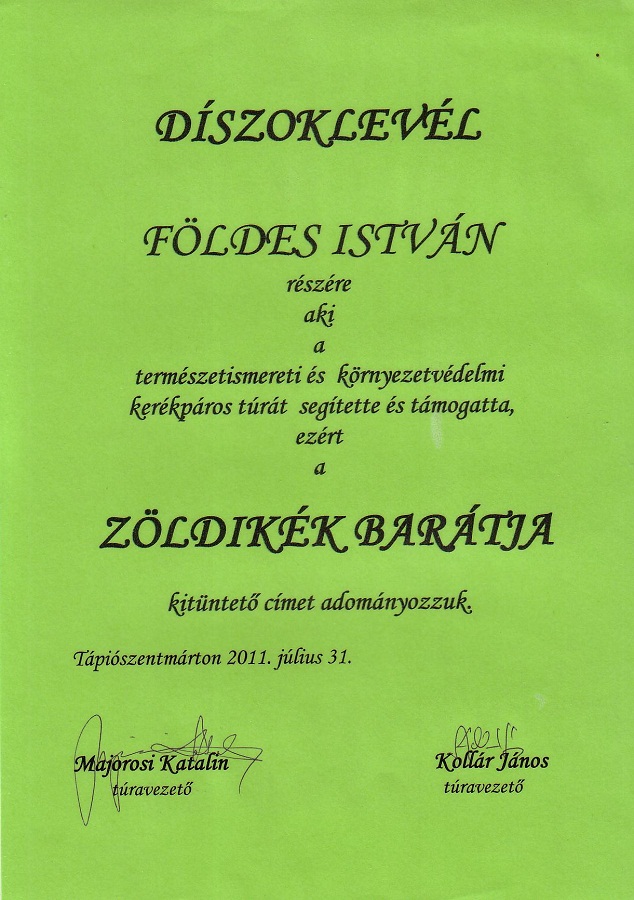 DÍSZOKLEVÉL

FÖLDES ISTVÁN

részére
aki
a
természetismereti és környezetvédelmi
kerékpáros túrát segítette és támogatta,
ezért
a

ZÖLDIKÉK BARÁTJA

kitüntető címet adományozzuk.

Tápiószentmárton 2011. július 31.

Majorosi Katalin
túravezető

Kollár János
túravezető